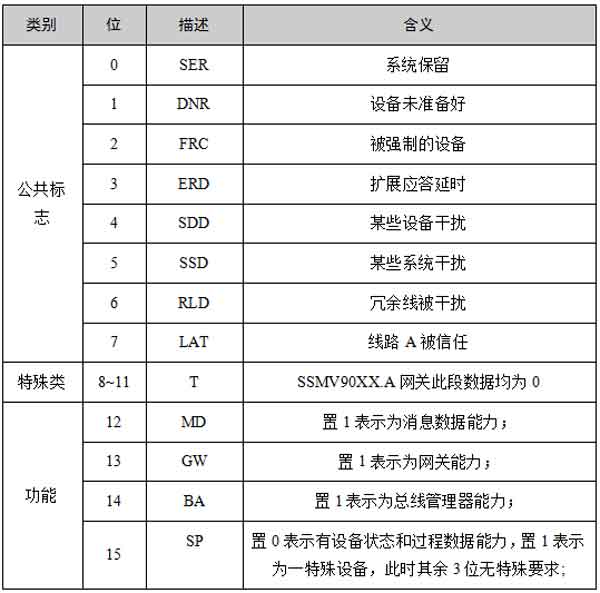 | 类别 | 位 | 描述 | 含义 |
|---|---|---|---|
| 公共标志 | 0 | SER | 系统保留 |
| | 1 | DNR | 设备未准备好 |
| | 2 | FRC | 被强制的设备 |
| | 3 | ERD | 扩展应答延时 |
| | 4 | SDD | 某些设备干扰 |
| | 5 | SSD | 某些系统干扰 |
| | 6 | RLD | 冗余线被干扰 |
| | 7 | LAT | 线路 A 被信任 |
| 特殊类 | 8~11 | T | SSMV90XX.A 网关此段数据均为 0 |
| 功能 | 12 | MD | 置 1 表示为消息数据能力； |
| | 13 | GW | 置 1 表示为网关能力； |
| | 14 | BA | 置 1 表示为总线管理器能力； |
| | 15 | SP | 置 0 表示有设备状态和过程数据能力，置 1 表示为一特殊设备，此时其余 3 位无特殊要求； |